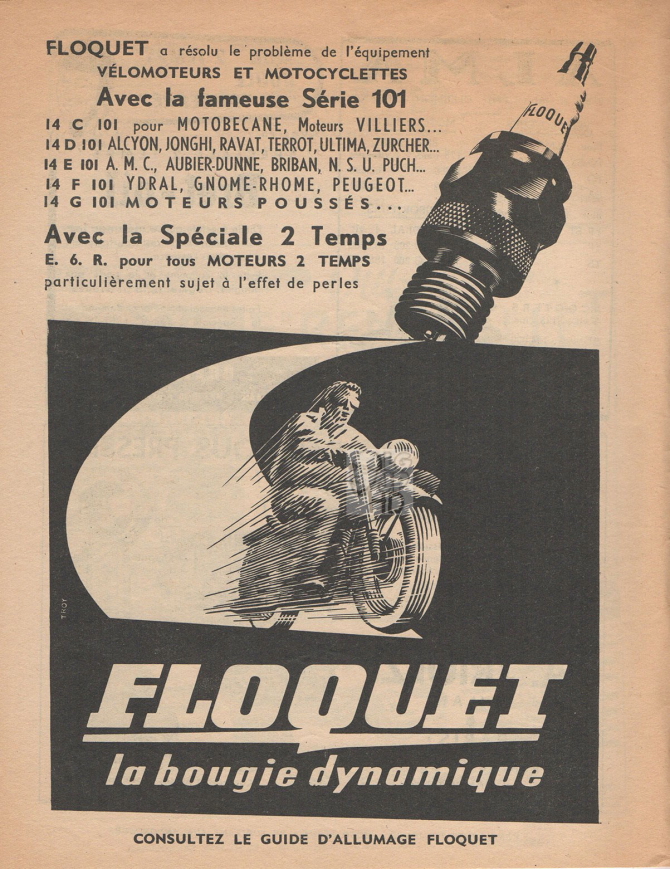 FLOQUET a résolu le problème de l'équipement
VÉLOMOTEURS ET MOTOCYCLETTES
Avec la fameuse Série 101
14 C 101 pour MOTOBECANE, Moteurs VILLIERS...
14 D 101 ALCYON, JONGHI, RAVAT, TERROT, ULTIMA, ZURCHER...
14 E 101 A. M. C., AUBIER-DUNNE, BRIBAN, N. S. U. PUCH...
14 F 101 YDRAL, GNOME-RHOME, PEUGEOT...
14 G 101 MOTEURS POUSSÉS...

Avec la Spéciale 2 Temps
E. 6. R. pour tous MOTEURS 2 TEMPS
particulièrement sujet à l'effet de perles

FLOQUET

TROY

FLOQUET
la bougie dynamique

CONSULTEZ LE GUIDE D'ALLUMAGE FLOQUET